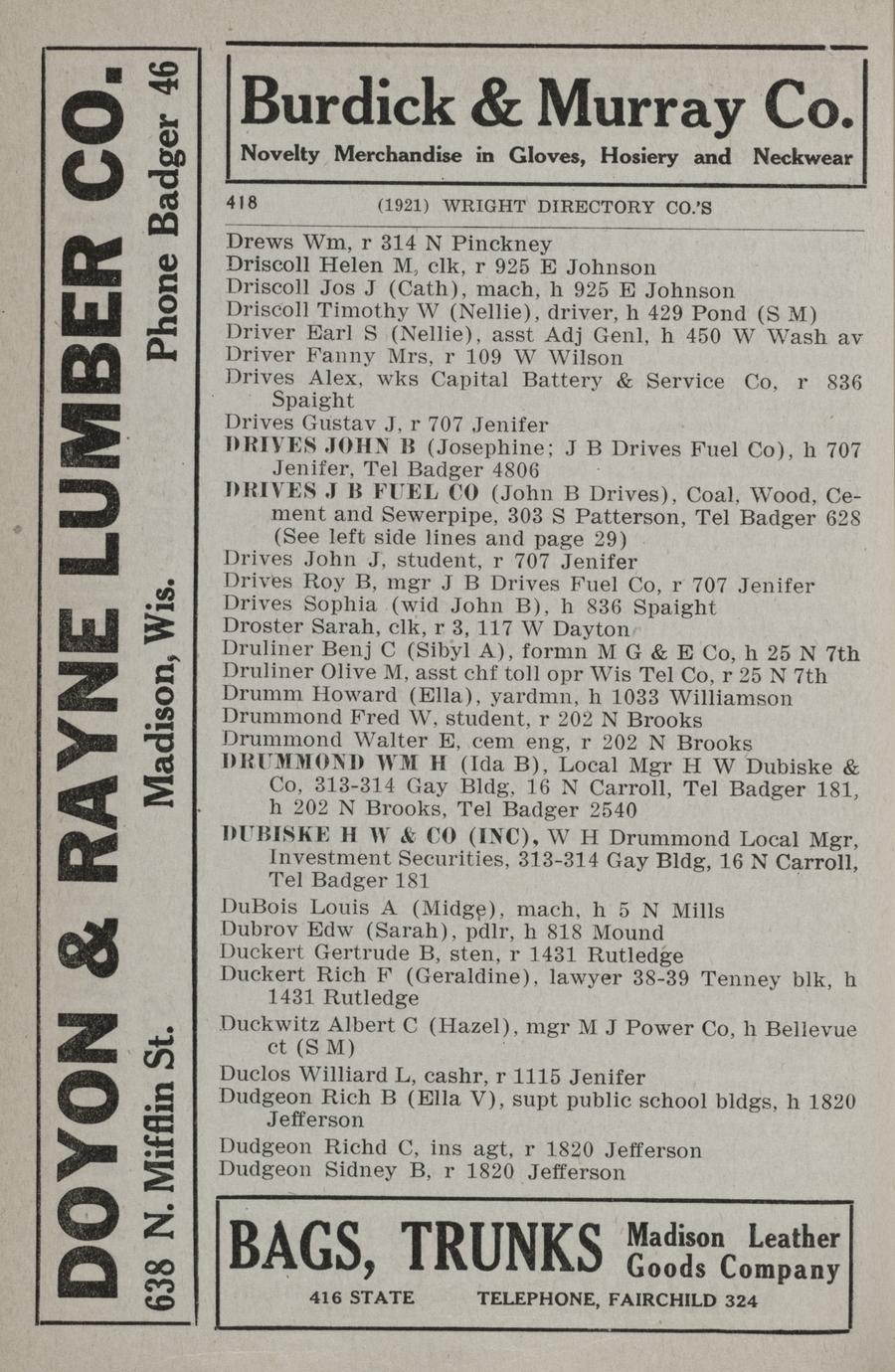 DOYON & RAYNE LUMBER CO.
638 N. Mifflin St. Madison, Wis. Phone Badger 46

Burdick & Murray Co.
Novelty Merchandise in Gloves, Hosiery and Neckwear

418 (1921) WRIGHT DIRECTORY CO.'S

Drews Wm, r 314 N Pinckney
Driscoll Helen M, clk, r 925 E Johnson
Driscoll Jos J (Cath), mach, h 925 E Johnson
Driscoll Timothy W (Nellie), driver, h 429 Pond (S M)
Driver Earl S (Nellie), asst Adj Genl, h 450 W Wash av
Driver Fanny Mrs, r 109 W Wilson
Drives Alex, wks Capital Battery & Service Co, r 836 Spaight
Drives Gustav J, r 707 Jenifer
DRIVES JOHN B (Josephine; J B Drives Fuel Co), h 707 Jenifer, Tel Badger 4806
DRIVES J B FUEL CO (John B Drives), Coal, Wood, Cement and Sewerpipe, 303 S Patterson, Tel Badger 628 (See left side lines and page 29)
Drives John J, student, r 707 Jenifer
Drives Roy B, mgr J B Drives Fuel Co, r 707 Jenifer
Drives Sophia (wid John B), h 836 Spaight
Droster Sarah, clk, r 3, 117 W Dayton
Druliner Benj C (Sibyl A), formn M G & E Co, h 25 N 7th
Druliner Olive M, asst chf toll opr Wis Tel Co, r 25 N 7th
Drumm Howard (Ella), yardmn, h 1033 Williamson
Drummond Fred W, student, r 202 N Brooks
Drummond Walter E, cem eng, r 202 N Brooks
DRUMMOND WM H (Ida B), Local Mgr H W Dubiske & Co, 313-314 Gay Bldg, 16 N Carroll, Tel Badger 181, h 202 N Brooks, Tel Badger 2540
DUBISKE H W & CO (INC), W H Drummond Local Mgr, Investment Securities, 313-314 Gay Bldg, 16 N Carroll, Tel Badger 181
DuBois Louis A (Midge), mach, h 5 N Mills
Dubrov Edw (Sarah), pdlr, h 818 Mound
Duckert Gertrude B, sten, r 1431 Rutledge
Duckert Rich F (Geraldine), lawyer 38-39 Tenney blk, h 1431 Rutledge
Duckwitz Albert C (Hazel), mgr M J Power Co, h Bellevue ct (S M)
Duclos Williard L, cashr, r 1115 Jenifer
Dudgeon Rich B (Ella V), supt public school bldgs, h 1820 Jefferson
Dudgeon Richd C, ins agt, r 1820 Jefferson
Dudgeon Sidney B, r 1820 Jefferson

BAGS, TRUNKS Madison Leather Goods Company
416 STATE TELEPHONE, FAIRCHILD 324